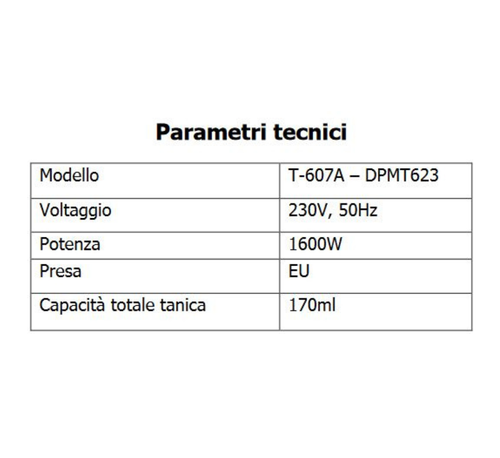 Parametri tecnici

| Modello | T-607A – DPMT623 |
|---|---|
| Voltaggio | 230V, 50Hz |
| Potenza | 1600W |
| Presa | EU |
| Capacità totale tanica | 170ml |